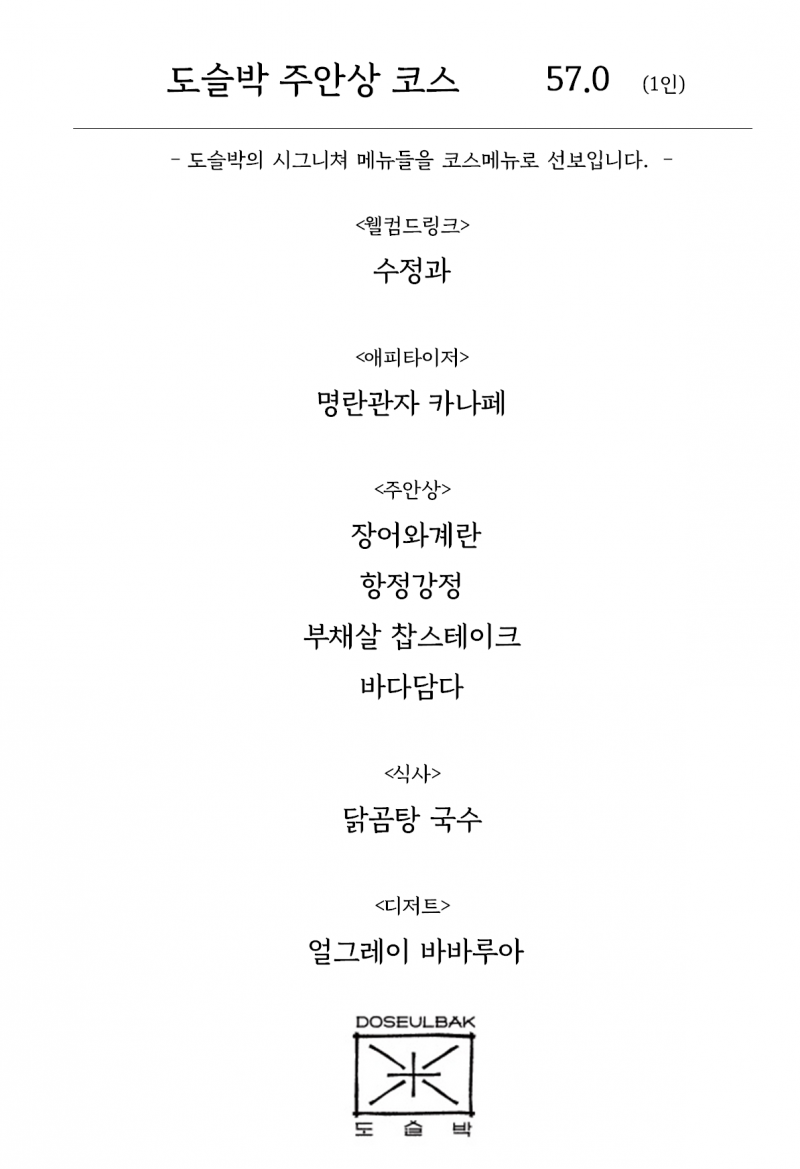 도슬박 주안상 코스 57.0 (1인)

- 도슬박의 시그니쳐 메뉴들을 코스메뉴로 선보입니다. -

<웰컴드링크>

수정과

<애피타이저>

명란관자 카나페

<주안상>

장어와계란

항정강정

부채살 찹스테이크

바다담다

<식사>

닭곰탕 국수

<디저트>

얼그레이 바바루아

DOSEULBAK

도 슬 박